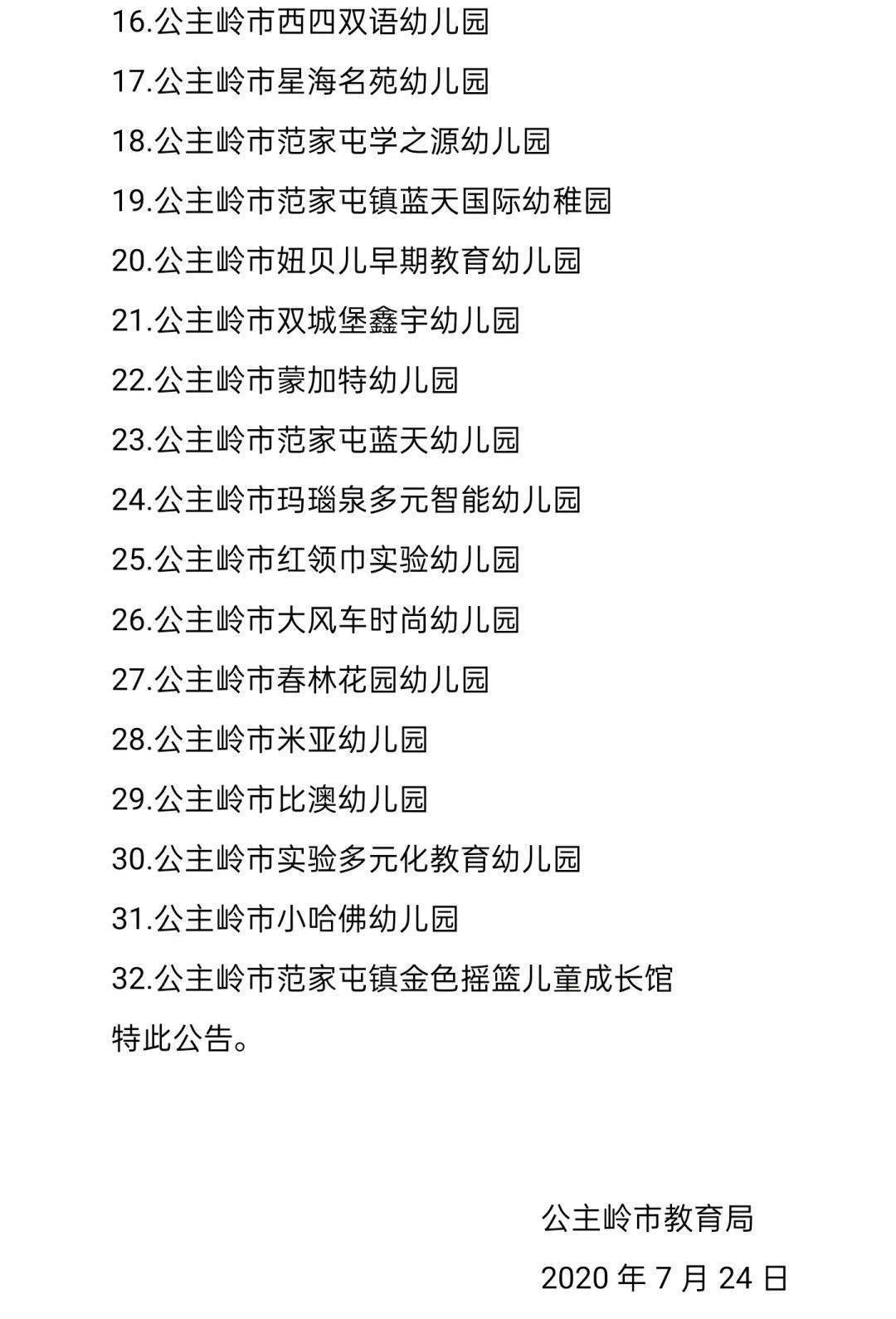 16.公主岭市西四双语幼儿园

17.公主岭市星海名苑幼儿园

18.公主岭市范家屯学之源幼儿园

19.公主岭市范家屯镇蓝天国际幼稚园

20.公主岭市妞贝儿早期教育幼儿园

21.公主岭市双城堡鑫宇幼儿园

22.公主岭市蒙加特幼儿园

23.公主岭市范家屯蓝天幼儿园

24.公主岭市玛瑙泉多元智能幼儿园

25.公主岭市红领巾实验幼儿园

26.公主岭市大风车时尚幼儿园

27.公主岭市春林花园幼儿园

28.公主岭市米亚幼儿园

29.公主岭市比澳幼儿园

30.公主岭市实验多元化教育幼儿园

31.公主岭市小哈佛幼儿园

32.公主岭市范家屯镇金色摇篮儿童成长馆

特此公告。

公主岭市教育局

2020 年 7 月 24 日